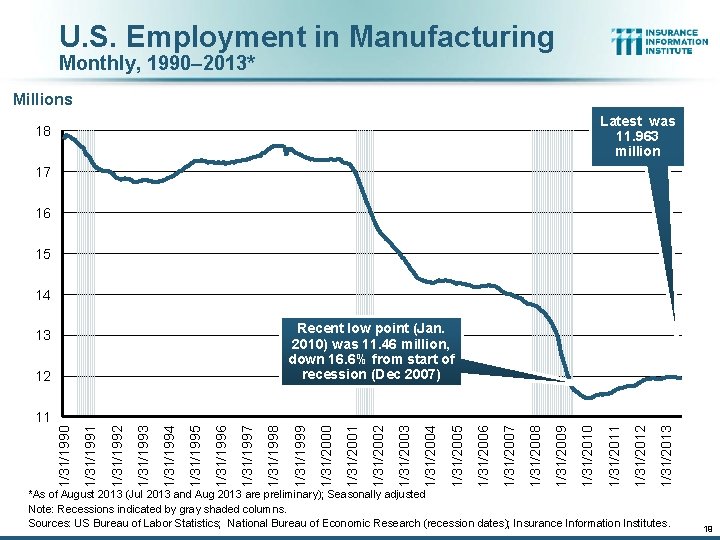 U.S. Employment in Manufacturing
Monthly, 1990–2013*

INSURANCE INFORMATION INSTITUTE

Millions

18
17
16
15
14
13
12
11

Latest was 11.963 million

Recent low point (Jan. 2010) was 11.46 million, down 16.6% from start of recession (Dec 2007)

1/31/1990
1/31/1991
1/31/1992
1/31/1993
1/31/1994
1/31/1995
1/31/1996
1/31/1997
1/31/1998
1/31/1999
1/31/2000
1/31/2001
1/31/2002
1/31/2003
1/31/2004
1/31/2005
1/31/2006
1/31/2007
1/31/2008
1/31/2009
1/31/2010
1/31/2011
1/31/2012
1/31/2013

*As of August 2013 (Jul 2013 and Aug 2013 are preliminary); Seasonally adjusted
Note: Recessions indicated by gray shaded columns.
Sources: US Bureau of Labor Statistics; National Bureau of Economic Research (recession dates); Insurance Information Institutes.

19